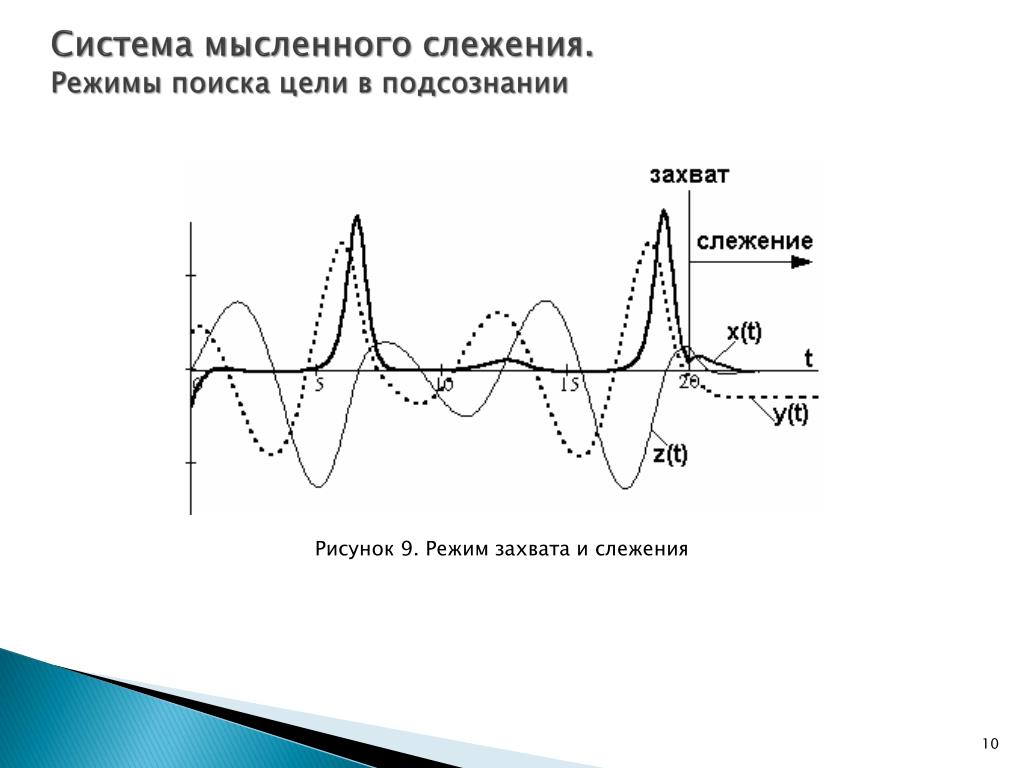 Система мысленного слежения.
Режимы поиска цели в подсознании

захват
слежение
x(t)
t
0
5
10
15
20
y(t)
z(t)

Рисунок 9. Режим захвата и слежения

10